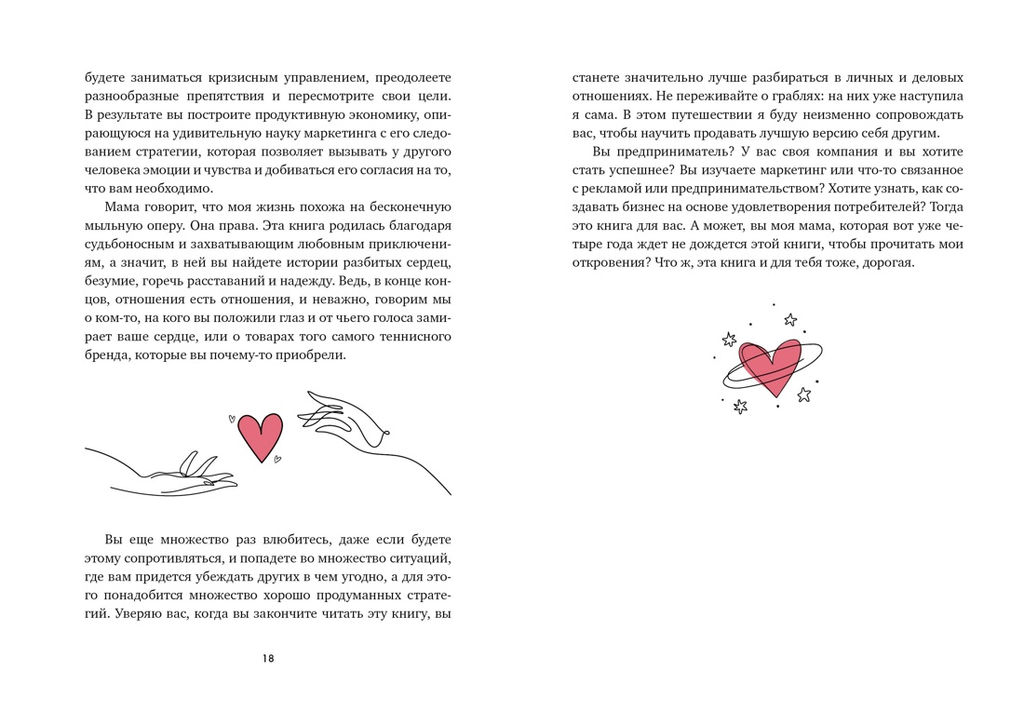 будете заниматься кризисным управлением, преодолеете разнообразные препятствия и пересмотрите свои цели. В результате вы построите продуктивную экономику, опирающуюся на удивительную науку маркетинга с его следованием стратегии, которая позволяет вызывать у другого человека эмоции и чувства и добиваться его согласия на то, что вам необходимо.

Мама говорит, что моя жизнь похожа на бесконечную мыльную оперу. Она права. Эта книга родилась благодаря судьбоносным и захватывающим любовным приключениям, а значит, в ней вы найдете истории разбитых сердец, безумие, горечь расставаний и надежду. Ведь, в конце концов, отношения есть отношения, и неважно, говорим мы о ком-то, на кого вы положили глаз и от чьего голоса замирает ваше сердце, или о товарах того самого теннисного бренда, которые вы почему-то приобрели.

Вы еще множество раз влюбитесь, даже если будете этому сопротивляться, и попадете во множество ситуаций, где вам придется убеждать других в чем угодно, а для этого понадобится множество хорошо продуманных стратегий. Уверяю вас, когда вы закончите читать эту книгу, вы

18

станете значительно лучше разбираться в личных и деловых отношениях. Не переживайте о граблях: на них уже наступила я сама. В этом путешествии я буду неизменно сопровождать вас, чтобы научить продавать лучшую версию себя другим.

Вы предприниматель? У вас своя компания и вы хотите стать успешнее? Вы изучаете маркетинг или что-то связанное с рекламой или предпринимательством? Хотите узнать, как создавать бизнес на основе удовлетворения потребителей? Тогда это книга для вас. А может, вы моя мама, которая вот уже четыре года ждет не дождется этой книги, чтобы прочитать мои откровения? Что ж, эта книга и для тебя тоже, дорогая.